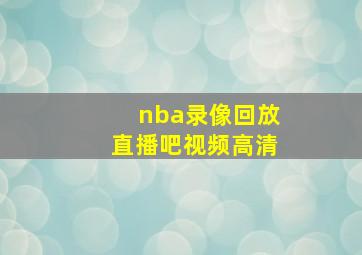 nba录像回放
直播吧视频高清